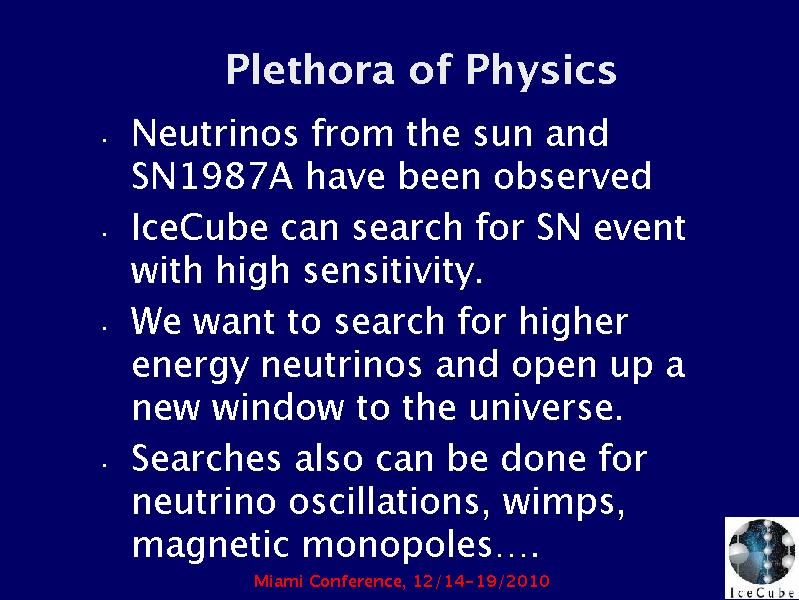 Plethora of Physics

• Neutrinos from the sun and SN1987A have been observed
• IceCube can search for SN event with high sensitivity.
• We want to search for higher energy neutrinos and open up a new window to the universe.
• Searches also can be done for neutrino oscillations, wimps, magnetic monopoles….

Miami Conference, 12/14-19/2010

IceCube